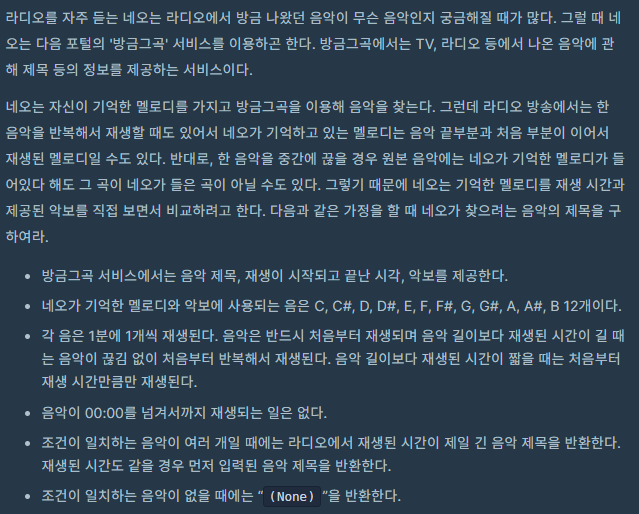 라디오를 자주 듣는 네오는 라디오에서 방금 나왔던 음악이 무슨 음악인지 궁금해질 때가 많다. 그럴 때 네오는 다음 포털의 '방금그곡' 서비스를 이용하곤 한다. 방금그곡에서는 TV, 라디오 등에서 나온 음악에 관해 제목 등의 정보를 제공하는 서비스이다.

네오는 자신이 기억한 멜로디를 가지고 방금그곡을 이용해 음악을 찾는다. 그런데 라디오 방송에서는 한 음악을 반복해서 재생할 때도 있어서 네오가 기억하고 있는 멜로디는 음악 끝부분과 처음 부분이 이어서 재생된 멜로디일 수도 있다. 반대로, 한 음악을 중간에 끊을 경우 원본 음악에는 네오가 기억한 멜로디가 들어있다 해도 그 곡이 네오가 들은 곡이 아닐 수도 있다. 그렇기 때문에 네오는 기억한 멜로디를 재생 시간과 제공된 악보를 직접 보면서 비교하려고 한다. 다음과 같은 가정을 할 때 네오가 찾으려는 음악의 제목을 구하여라.

• 방금그곡 서비스에서는 음악 제목, 재생이 시작되고 끝난 시각, 악보를 제공한다.

• 네오가 기억한 멜로디와 악보에 사용되는 음은 C, C#, D, D#, E, F, F#, G, G#, A, A#, B 12개이다.

• 각 음은 1분에 1개씩 재생된다. 음악은 반드시 처음부터 재생되며 음악 길이보다 재생된 시간이 길 때는 음악이 끊김 없이 처음부터 반복해서 재생된다. 음악 길이보다 재생된 시간이 짧을 때는 처음부터 재생 시간만큼만 재생된다.

• 음악이 00:00를 넘겨서까지 재생되는 일은 없다.

• 조건이 일치하는 음악이 여러 개일 때에는 라디오에서 재생된 시간이 제일 긴 음악 제목을 반환한다. 재생된 시간도 같을 경우 먼저 입력된 음악 제목을 반환한다.

• 조건이 일치하는 음악이 없을 때에는 “(None)”을 반환한다.